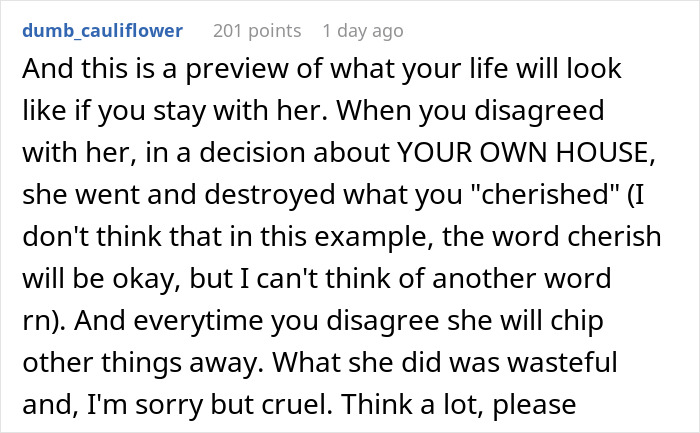 dumb_cauliflower 201 points 1 day ago

And this is a preview of what your life will look like if you stay with her. When you disagreed with her, in a decision about YOUR OWN HOUSE, she went and destroyed what you "cherished" (I don't think that in this example, the word cherish will be okay, but I can't think of another word rn). And everytime you disagree she will chip other things away. What she did was wasteful and, I'm sorry but cruel. Think a lot, please